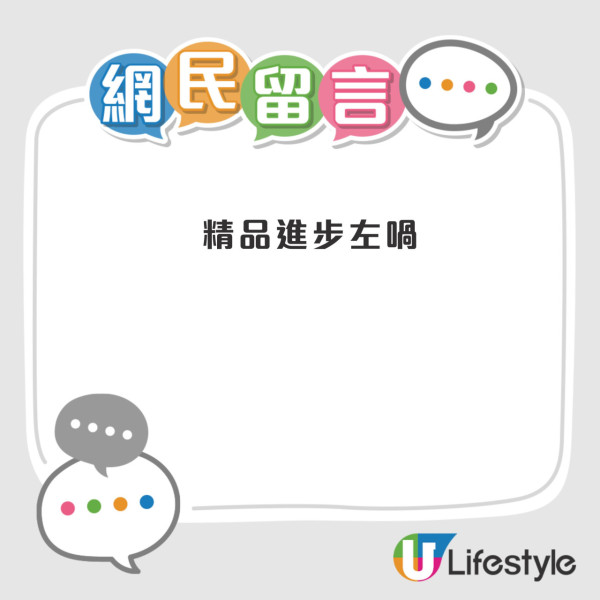 網民留言

精品進步左喎

U Lifestyle